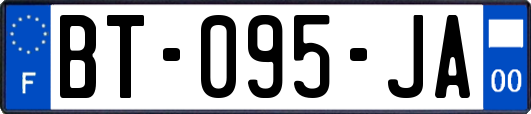 F

BT-095-JA

00